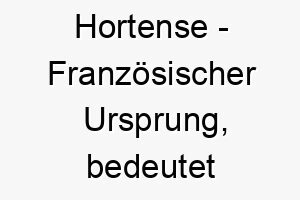 Hortense - Französischer Ursprung, bedeutet